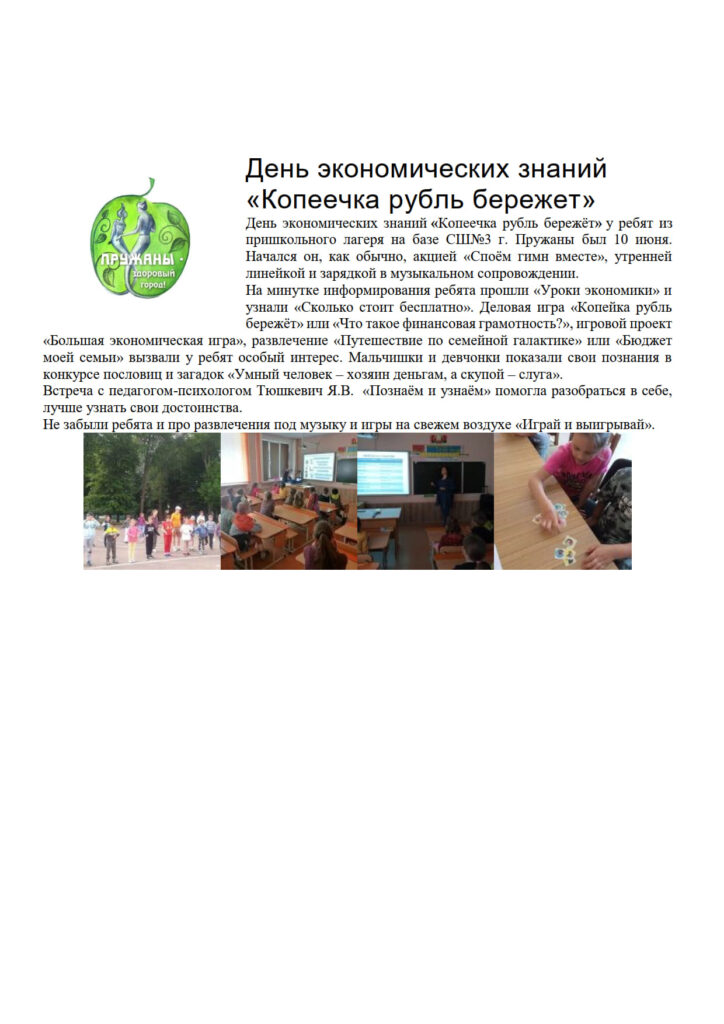 ПРУЖАНЫ - здоровый город!

День экономических знаний «Копеечка рубль бережет»

День экономических знаний «Копеечка рубль бережёт» у ребят из пришкольного лагеря на базе СШ№3 г. Пружаны был 10 июня. Начался он, как обычно, акцией «Споём гимн вместе», утренней линейкой и зарядкой в музыкальном сопровождении.
На минутке информирования ребята прошли «Уроки экономики» и узнали «Сколько стоит бесплатно». Деловая игра «Копейка рубль бережёт» или «Что такое финансовая грамотность?», игровой проект «Большая экономическая игра», развлечение «Путешествие по семейной галактике» или «Бюджет моей семьи» вызвали у ребят особый интерес. Мальчишки и девчонки показали свои познания в конкурсе пословиц и загадок «Умный человек – хозяин деньгам, а скупой – слуга».
Встреча с педагогом-психологом Тюшкевич Я.В. «Познаём и узнаём» помогла разобраться в себе, лучше узнать свои достоинства.
Не забыли ребята и про развлечения под музыку и игры на свежем воздухе «Играй и выигрывай».